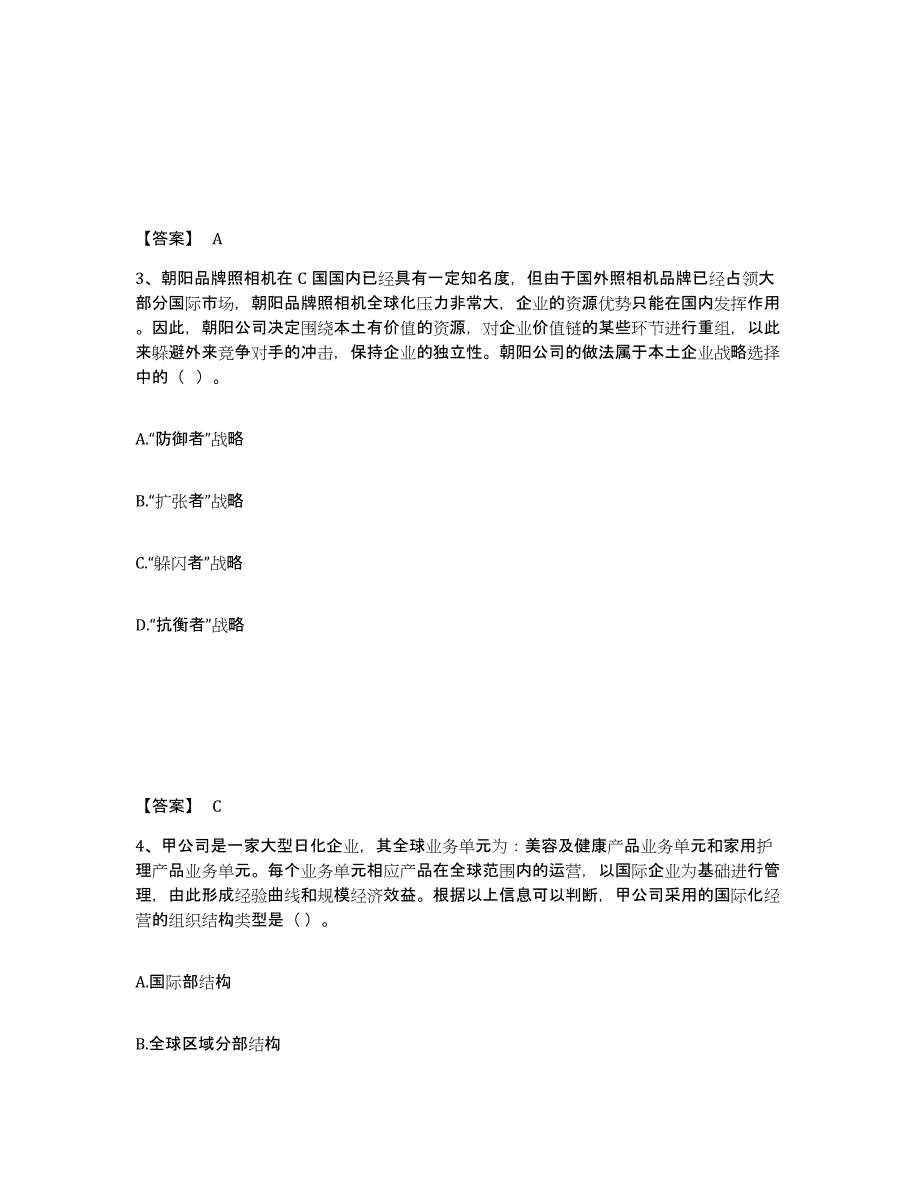 【答案】 A

3、朝阳品牌照相机在 C 国国内已经具有一定知名度，但由于国外照相机品牌已经占领大部分国际市场，朝阳品牌照相机全球化压力非常大，企业的资源优势只能在国内发挥作用。因此，朝阳公司决定围绕本土有价值的资源，对企业价值链的某些环节进行重组，以此来躲避外来竞争对手的冲击，保持企业的独立性。朝阳公司的做法属于本土企业战略选择中的（ ）。

A.“防御者”战略

B.“扩张者”战略

C.“躲闪者”战略

D.“抗衡者”战略

【答案】 C

4、甲公司是一家大型日化企业，其全球业务单元为：美容及健康产品业务单元和家用护理产品业务单元。每个业务单元相应产品在全球范围内的运营，以国际企业为基础进行管理，由此形成经验曲线和规模经济效益。根据以上信息可以判断，甲公司采用的国际化经营的组织结构类型是（ ）。

A.国际部结构

B.全球区域分部结构